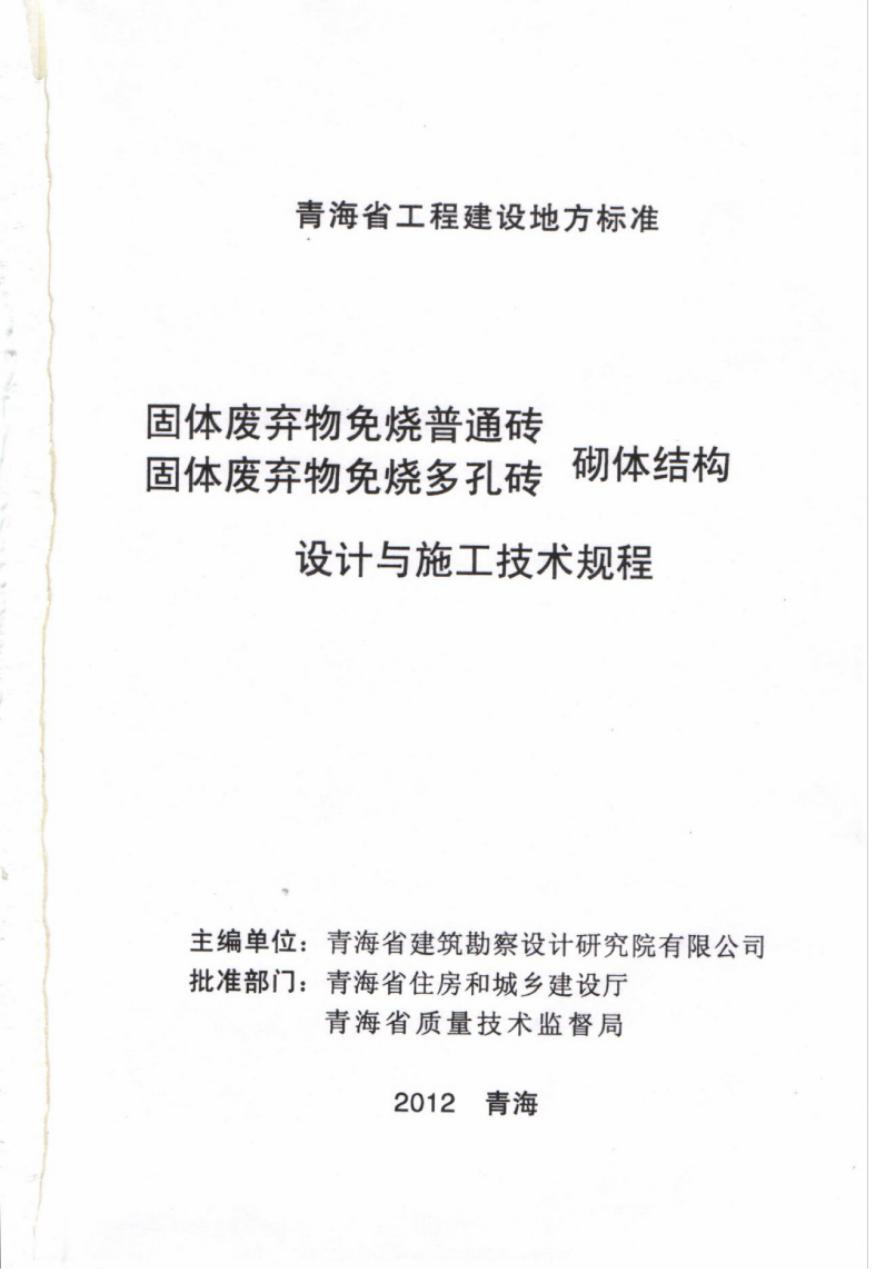 青海省工程建设地方标准

固体废弃物免烧普通砖
固体废弃物免烧多孔砖 砌体结构

设计与施工技术规程

主编单位：青海省建筑勘察设计研究院有限公司
批准部门：青海省住房和城乡建设厅
青海省质量技术监督局

2012 青海